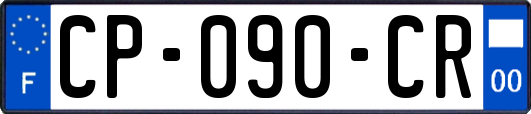 F
CP-090-CR
00